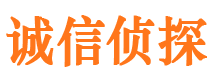 诚信侦探